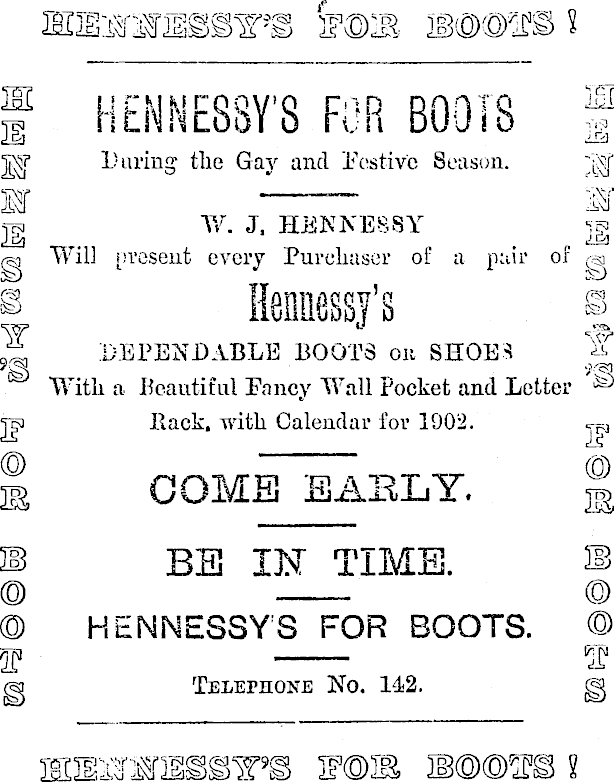 HENNESSY'S FOR BOOTS!

HENNESSY'S FOR BOOTS

HENNESSY'S FOR BOOTS
During the Gay and Festive Season.

W. J. HENNESSY
Will present every Purchaser of a pair of
Hennessy's
DEPENDABLE BOOTS OR SHOES
With a Beautiful Fancy Wall Pocket and Letter Rack, with Calendar for 1902.

COME EARLY.

BE IN TIME.

HENNESSY'S FOR BOOTS.

TELEPHONE No. 142.

HENNESSY'S FOR BOOTS

HENNESSY'S FOR BOOTS!